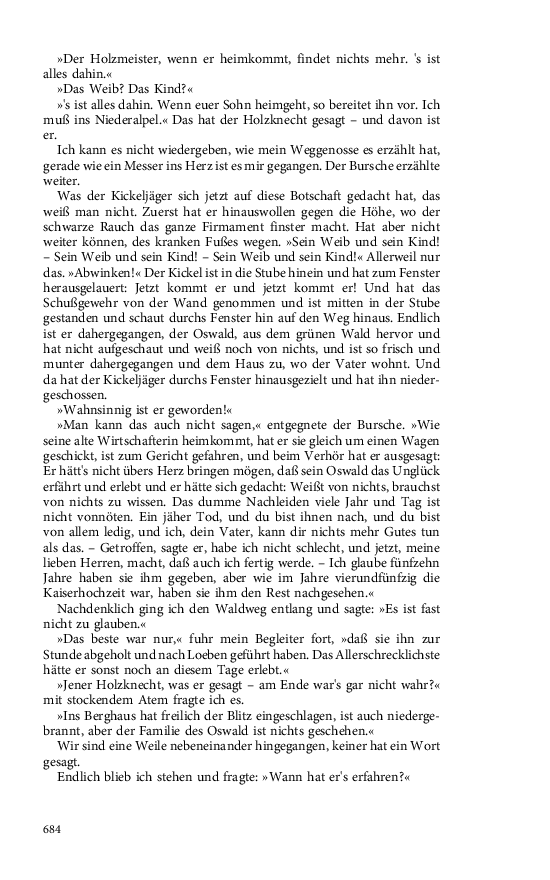 »Der Holzmeister, wenn er heimkommt, findet nichts mehr. 's ist alles dahin.«

»Das Weib? Das Kind?«

»'s ist alles dahin. Wenn euer Sohn heimgeht, so bereitet ihn vor. Ich muß ins Niederalpel.« Das hat der Holzknecht gesagt – und davon ist er.

Ich kann es nicht wiedergeben, wie mein Weggenosse es erzählt hat, gerade wie ein Messer ins Herz ist es mir gegangen. Der Bursche erzählte weiter.

Was der Kickeljäger sich jetzt auf diese Botschaft gedacht hat, das weiß man nicht. Zuerst hat er hinauswollen gegen die Höhe, wo der schwarze Rauch das ganze Firmament finster macht. Hat aber nicht weiter können, des kranken Fußes wegen. »Sein Weib und sein Kind! – Sein Weib und sein Kind! – Sein Weib und sein Kind!« Allerweil nur das. »Abwinken!« Der Kickel ist in die Stube hinein und hat zum Fenster herausgelauert: Jetzt kommt er und jetzt kommt er! Und hat das Schußgewehr von der Wand genommen und ist mitten in der Stube gestanden und schaut durchs Fenster hin auf den Weg hinaus. Endlich ist er dahergegangen, der Oswald, aus dem grünen Wald hervor und hat nicht aufgeschaut und weiß noch von nichts, und ist so frisch und munter dahergegangen und dem Haus zu, wo der Vater wohnt. Und da hat der Kickeljäger durchs Fenster hinausgezielt und hat ihn niedergeschossen.

»Wahnsinnig ist er geworden!«

»Man kann das auch nicht sagen,« entgegnete der Bursche. »Wie seine alte Wirtschafterin heimkommt, hat er sie gleich um einen Wagen geschickt, ist zum Gericht gefahren, und beim Verhör hat er ausgesagt: Er hätt's nicht übers Herz bringen mögen, daß sein Oswald das Unglück erfährt und erlebt und er hätte sich gedacht: Weißt von nichts, brauchst von nichts zu wissen. Das dumme Nachleiden viele Jahr und Tag ist nicht vonnöten. Ein jäher Tod, und du bist ihnen nach, und du bist von allem ledig, und ich, dein Vater, kann dir nichts mehr Gutes tun als das. – Getroffen, sagte er, habe ich nicht schlecht, und jetzt, meine lieben Herren, macht, daß auch ich fertig werde. – Ich glaube fünfzehn Jahre haben sie ihm gegeben, aber wie im Jahre vierundfünfzig die Kaiserhochzeit war, haben sie ihm den Rest nachgesehen.«

Nachdenklich ging ich den Waldweg entlang und sagte: »Es ist fast nicht zu glauben.«

»Das beste war nur,« fuhr mein Begleiter fort, »daß sie ihn zur Stunde abgeholt und nach Loeben geführt haben. Das Allerschrecklichste hätte er sonst noch an diesem Tage erlebt.«

»Jener Holzknecht, was er gesagt – am Ende war's gar nicht wahr?« mit stockendem Atem fragte ich es.

»Ins Berghaus hat freilich der Blitz eingeschlagen, ist auch niedergebrannt, aber der Familie des Oswald ist nichts geschehen.«

Wir sind eine Weile nebeneinander hingegangen, keiner hat ein Wort gesagt.

Endlich blieb ich stehen und fragte: »Wann hat er's erfahren?«

684